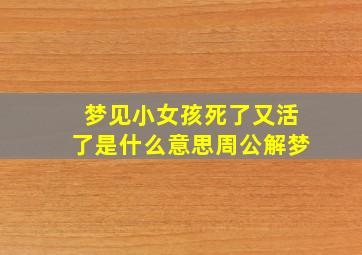 梦见小女孩死了又活了是什么意思周公解梦